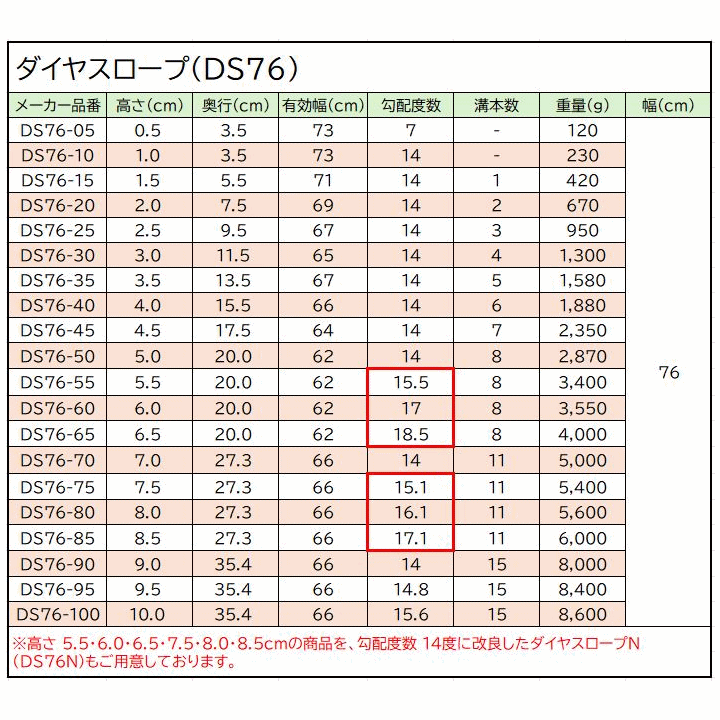 ダイヤスロープ（DS76）

| メーカー品番 | 高さ(cm) | 奥行(cm) | 有効幅(cm) | 勾配度数 | 溝本数 | 重量(g) | 幅(cm) |
|---|---|---|---|---|---|---|---|
| DS76-05 | 0.5 | 3.5 | 73 | 7 | - | 120 | 76 |
| DS76-10 | 1.0 | 3.5 | 73 | 14 | - | 230 | |
| DS76-15 | 1.5 | 5.5 | 71 | 14 | 1 | 420 | |
| DS76-20 | 2.0 | 7.5 | 69 | 14 | 2 | 670 | |
| DS76-25 | 2.5 | 9.5 | 67 | 14 | 3 | 950 | |
| DS76-30 | 3.0 | 11.5 | 65 | 14 | 4 | 1,300 | |
| DS76-35 | 3.5 | 13.5 | 67 | 14 | 5 | 1,580 | |
| DS76-40 | 4.0 | 15.5 | 66 | 14 | 6 | 1,880 | |
| DS76-45 | 4.5 | 17.5 | 64 | 14 | 7 | 2,350 | |
| DS76-50 | 5.0 | 20.0 | 62 | 14 | 8 | 2,870 | |
| DS76-55 | 5.5 | 20.0 | 62 | 15.5 | 8 | 3,400 | |
| DS76-60 | 6.0 | 20.0 | 62 | 17 | 8 | 3,550 | |
| DS76-65 | 6.5 | 20.0 | 62 | 18.5 | 8 | 4,000 | |
| DS76-70 | 7.0 | 27.3 | 66 | 14 | 11 | 5,000 | |
| DS76-75 | 7.5 | 27.3 | 66 | 15.1 | 11 | 5,400 | |
| DS76-80 | 8.0 | 27.3 | 66 | 16.1 | 11 | 5,600 | |
| DS76-85 | 8.5 | 27.3 | 66 | 17.1 | 11 | 6,000 | |
| DS76-90 | 9.0 | 35.4 | 66 | 14 | 15 | 8,000 | |
| DS76-95 | 9.5 | 35.4 | 66 | 14.8 | 15 | 8,400 | |
| DS76-100 | 10.0 | 35.4 | 66 | 15.6 | 15 | 8,600 | |

※高さ 5.5･6.0･6.5･7.5･8.0･8.5cmの商品を、勾配度数 14度に改良したダイヤスロープN（DS76N）もご用意しております。